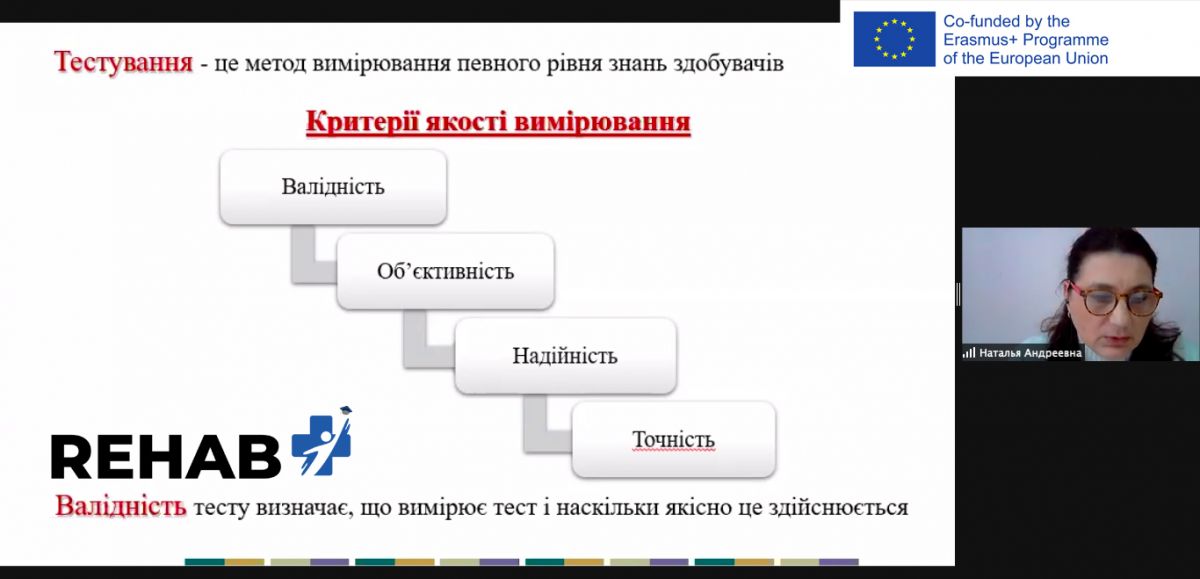 Co-funded by the Erasmus+ Programme of the European Union

Тестування - це метод вимірювання певного рівня знань здобувачів

Критерії якості вимірювання

Валідність

Об'єктивність

Надійність

Точність

REHAB

Валідність тесту визначає, що вимірює тест і наскільки якісно це здійснюється

Наталья Андреевна